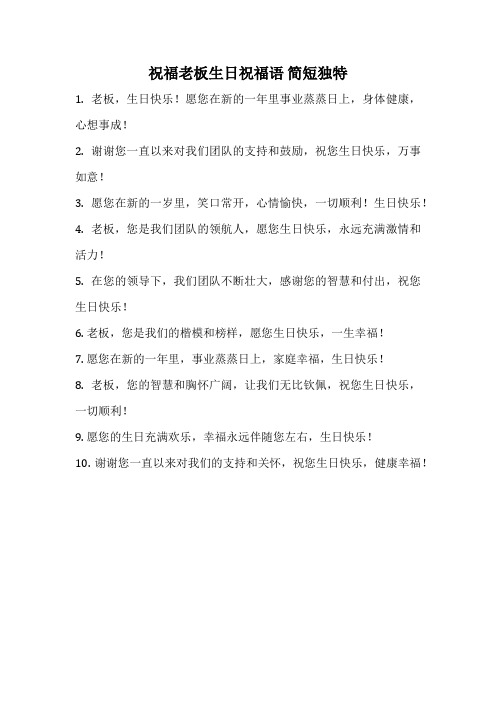 祝福老板生日祝福语 简短独特

1. 老板，生日快乐！愿您在新的一年里事业蒸蒸日上，身体健康，心想事成！

2. 谢谢您一直以来对我们团队的支持和鼓励，祝您生日快乐，万事如意！

3. 愿您在新的一岁里，笑口常开，心情愉快，一切顺利！生日快乐！

4. 老板，您是我们团队的领航人，愿您生日快乐，永远充满激情和活力！

5. 在您的领导下，我们团队不断壮大，感谢您的智慧和付出，祝您生日快乐！

6. 老板，您是我们的楷模和榜样，愿您生日快乐，一生幸福！

7. 愿您在新的一年里，事业蒸蒸日上，家庭幸福，生日快乐！

8. 老板，您的智慧和胸怀广阔，让我们无比钦佩，祝您生日快乐，一切顺利！

9. 愿您的生日充满欢乐，幸福永远伴随您左右，生日快乐！

10. 谢谢您一直以来对我们的支持和关怀，祝您生日快乐，健康幸福！